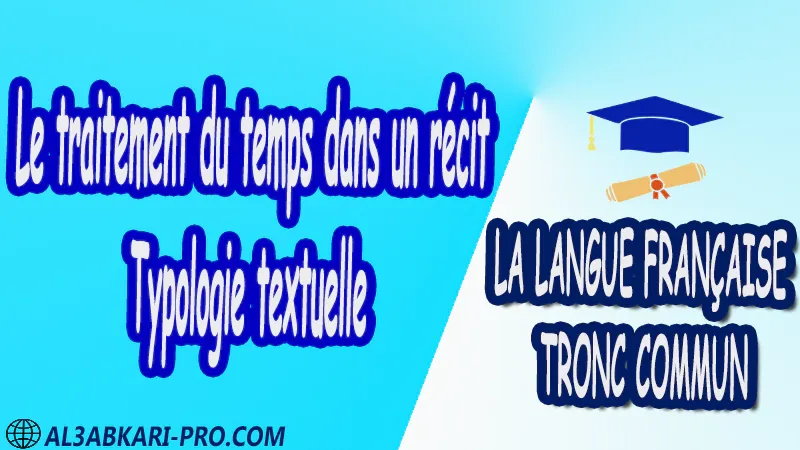 Le traitement du temps dans un récit
Typologie textuelle

LA LANGUE FRANÇAISE
TRONC COMMUN

AL3ABKARI-PRO.COM